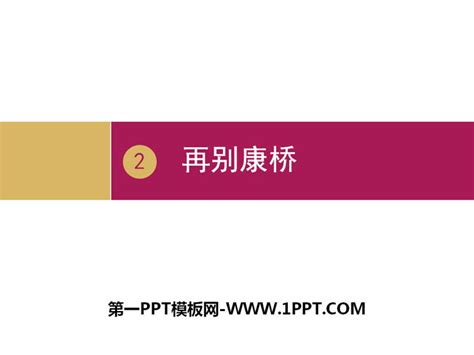 2 再别康桥

第一PPT模板网-WWW.1PPT.COM